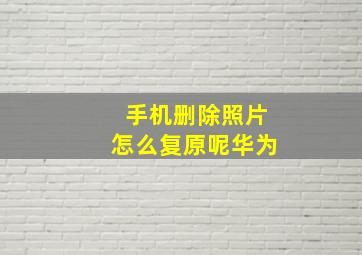 手机删除照片
怎么复原呢华为